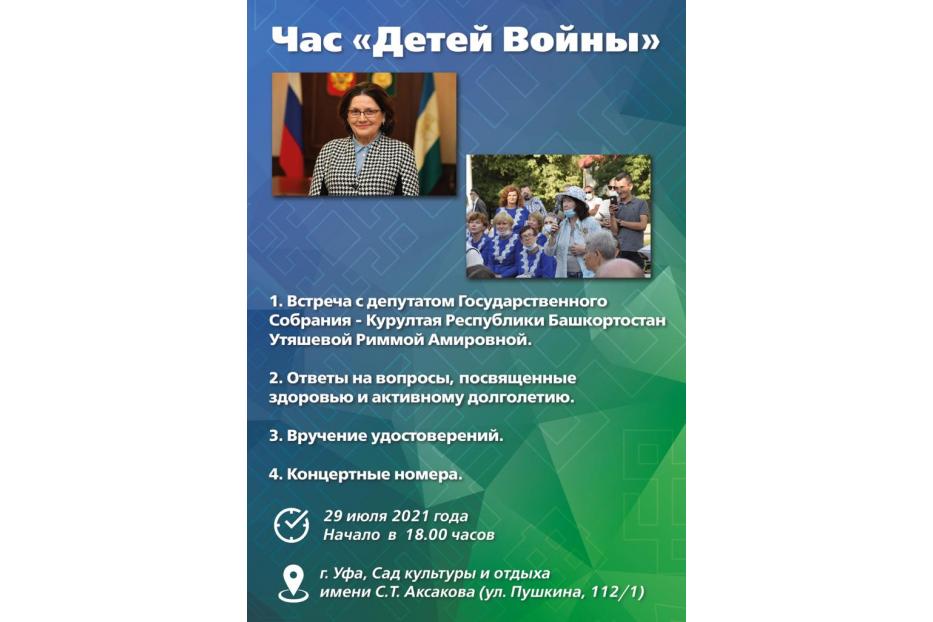 Час «Детей Войны»

1. Встреча с депутатом Государственного Собрания - Курултая Республики Башкортостан Утяшевой Риммой Амировной.

2. Ответы на вопросы, посвященные здоровью и активному долголетию.

3. Вручение удостоверений.

4. Концертные номера.

29 июля 2021 года
Начало в 18.00 часов

г. Уфа, Сад культуры и отдыха имени С.Т. Аксакова (ул. Пушкина, 112/1)